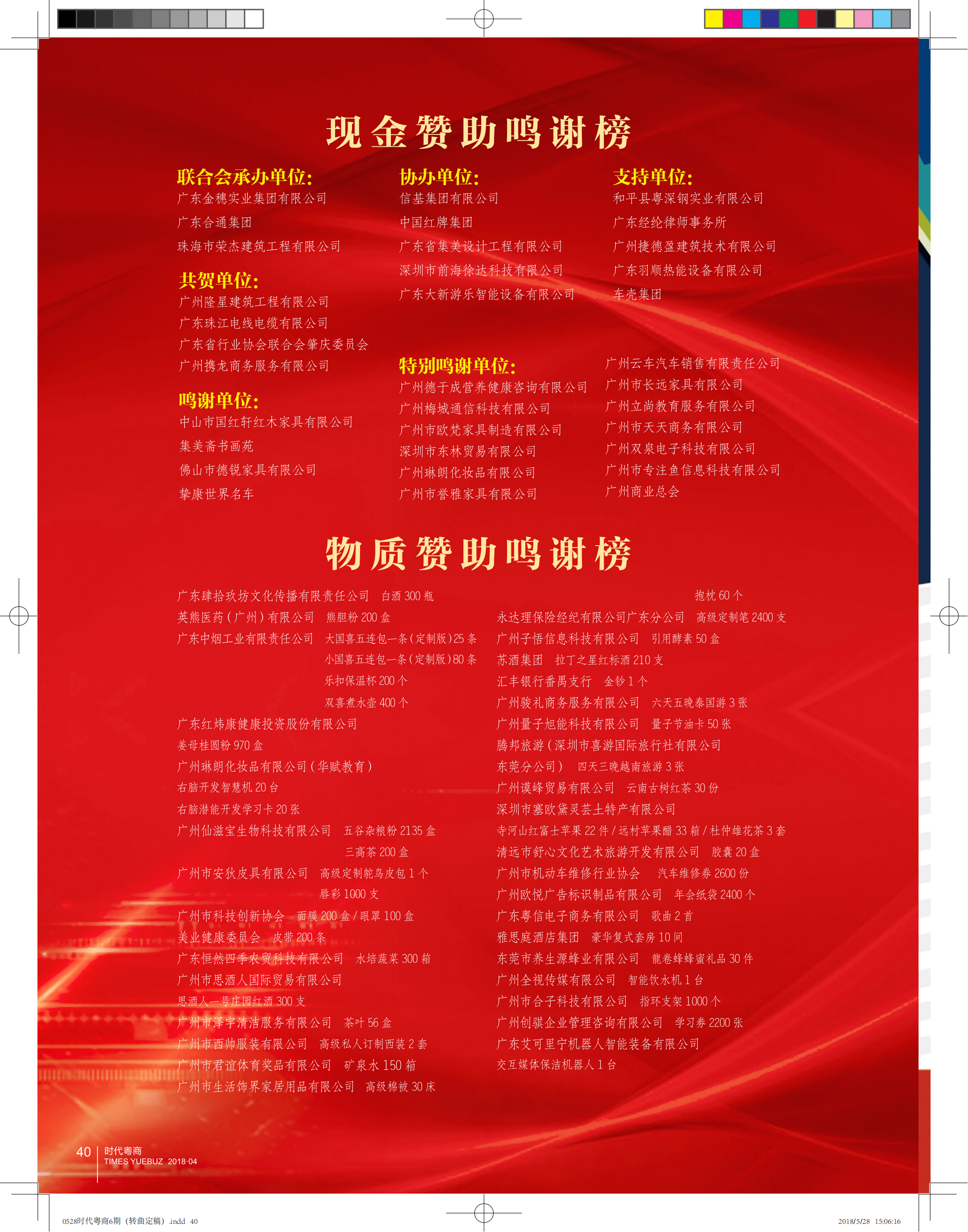 现金赞助鸣谢榜

联合会承办单位:
广东金穗实业集团有限公司
广东合通集团
珠海市荣杰建筑工程有限公司

共贺单位:
广州隆星建筑工程有限公司
广东珠江电线电缆有限公司
广东省行业协会联合会肇庆委员会
广州携龙商务服务有限公司

鸣谢单位:
中山市国红轩红木家具有限公司
集美斋书画苑
佛山市德锐家具有限公司
挚康世界名车

协办单位:
信基集团有限公司
中国红牌集团
广东省集美设计工程有限公司
深圳市前海徐达科技有限公司
广东大新游乐智能设备有限公司

特别鸣谢单位:
广州德于成营养健康咨询有限公司
广州梅城通信科技有限公司
广州市欧梵家具制造有限公司
深圳市东林贸易有限公司
广州琳朗化妆品有限公司
广州市誉雅家具有限公司

支持单位:
和平县粤深钢实业有限公司
广东经纶律师事务所
广州捷德盈建筑技术有限公司
广东羽顺热能设备有限公司
车壳集团

广州云车汽车销售有限责任公司
广州市长远家具有限公司
广州立尚教育服务有限公司
广州市天天商务有限公司
广州双泉电子科技有限公司
广州市专注鱼信息科技有限公司
广州商业总会

物质赞助鸣谢榜

广东肆拾玖坊文化传播有限责任公司 白酒 300 瓶
英熊医药(广州)有限公司 熊胆粉 200 盒
广东中烟工业有限责任公司 大国喜五连包一条(定制版)25 条
小国喜五连包一条(定制版)80 条
乐扣保温杯 200 个
双喜煮水壶 400 个
广东红炜康健康投资股份有限公司
姜母桂圆粉 970 盒
广州琳朗化妆品有限公司(华赋教育)
右脑开发智慧机 20 台
右脑潜能开发学习卡 20 张
广州仙滋宝生物科技有限公司 五谷杂粮粉 2135 盒
三高茶 200 盒
广州市安狄皮具有限公司 高级定制鸵鸟皮包 1 个
唇彩 1000 支
广州市科技创新协会 面膜 200 盒 / 眼罩 100 盒
美业健康委员会 皮带 200 条
广东恒然四季农贸科技有限公司 水培蔬菜 300 箱
广州市思酒人国际贸易有限公司
思酒人一号庄园红酒 300 支
广州市泽宇清洁服务有限公司 茶叶 56 盒
广州市西帅服装有限公司 高级私人订制西装 2 套
广州市君谊体育奖品有限公司 矿泉水 150 箱
广州市生活饰界家居用品有限公司 高级棉被 30 床

抱枕 60 个
永达理保险经纪有限公司广东分公司 高级定制笔 2400 支
广州子悟信息科技有限公司 引用酵素 50 盒
苏酒集团 拉丁之星红标酒 210 支
汇丰银行番禺支行 金钞 1 个
广州骏礼商务服务有限公司 六天五晚泰国游 3 张
广州量子旭能科技有限公司 量子节油卡 50 张
腾邦旅游(深圳市喜游国际旅行社有限公司
东莞分公司) 四天三晚越南旅游 3 张
广州谟峰贸易有限公司 云南古树红茶 30 份
深圳市塞欧黛灵芸土特产有限公司
寺河山红富士苹果 22 件 / 远村苹果醋 33 箱 / 杜仲雄花茶 3 套
清远市舒心文化艺术旅游开发有限公司 胶囊 20 盒
广州市机动车维修行业协会 汽车维修券 2600 份
广州欧悦广告标识制品有限公司 年会纸袋 2400 个
广东粤信电子商务有限公司 歌曲 2 首
雅思庭酒店集团 豪华复式套房 10 间
东莞市养生源蜂业有限公司 龍卷蜂蜂蜜礼品 30 件
广州全视传媒有限公司 智能饮水机 1 台
广州市合子科技有限公司 指环支架 1000 个
广州创骐企业管理咨询有限公司 学习券 2200 张
广东艾可里宁机器人智能装备有限公司
交互媒体保洁机器人 1 台

40 时代粤商 TIMES YUEBUZ 2018·04

0528时代粤商6期(转曲定稿).indd 40 2018/5/28 15:06:16